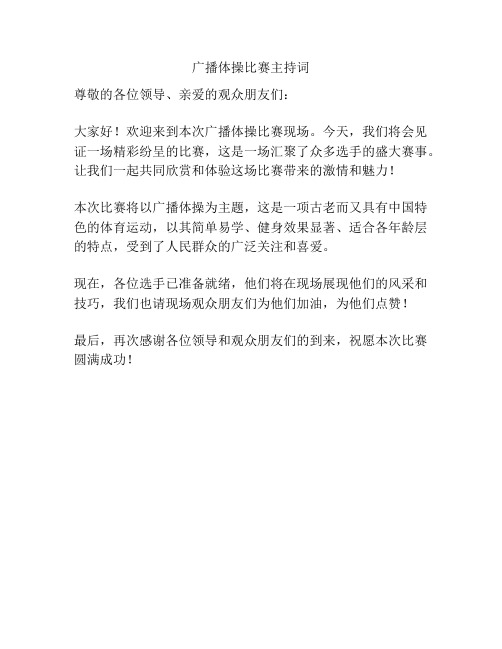 广播体操比赛主持词

尊敬的各位领导、亲爱的观众朋友们：

大家好！欢迎来到本次广播体操比赛现场。今天，我们将会见证一场精彩纷呈的比赛，这是一场汇聚了众多选手的盛大赛事。让我们一起共同欣赏和体验这场比赛带来的激情和魅力！

本次比赛将以广播体操为主题，这是一项古老而又具有中国特色的体育运动，以其简单易学、健身效果显著、适合各年龄层的特点，受到了人民群众的广泛关注和喜爱。

现在，各位选手已准备就绪，他们将在现场展现他们的风采和技巧，我们也请现场观众朋友们为他们加油，为他们点赞！

最后，再次感谢各位领导和观众朋友们的到来，祝愿本次比赛圆满成功！